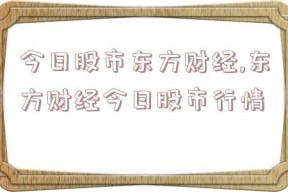 今日股市东方财经,东方财经今日股市行情